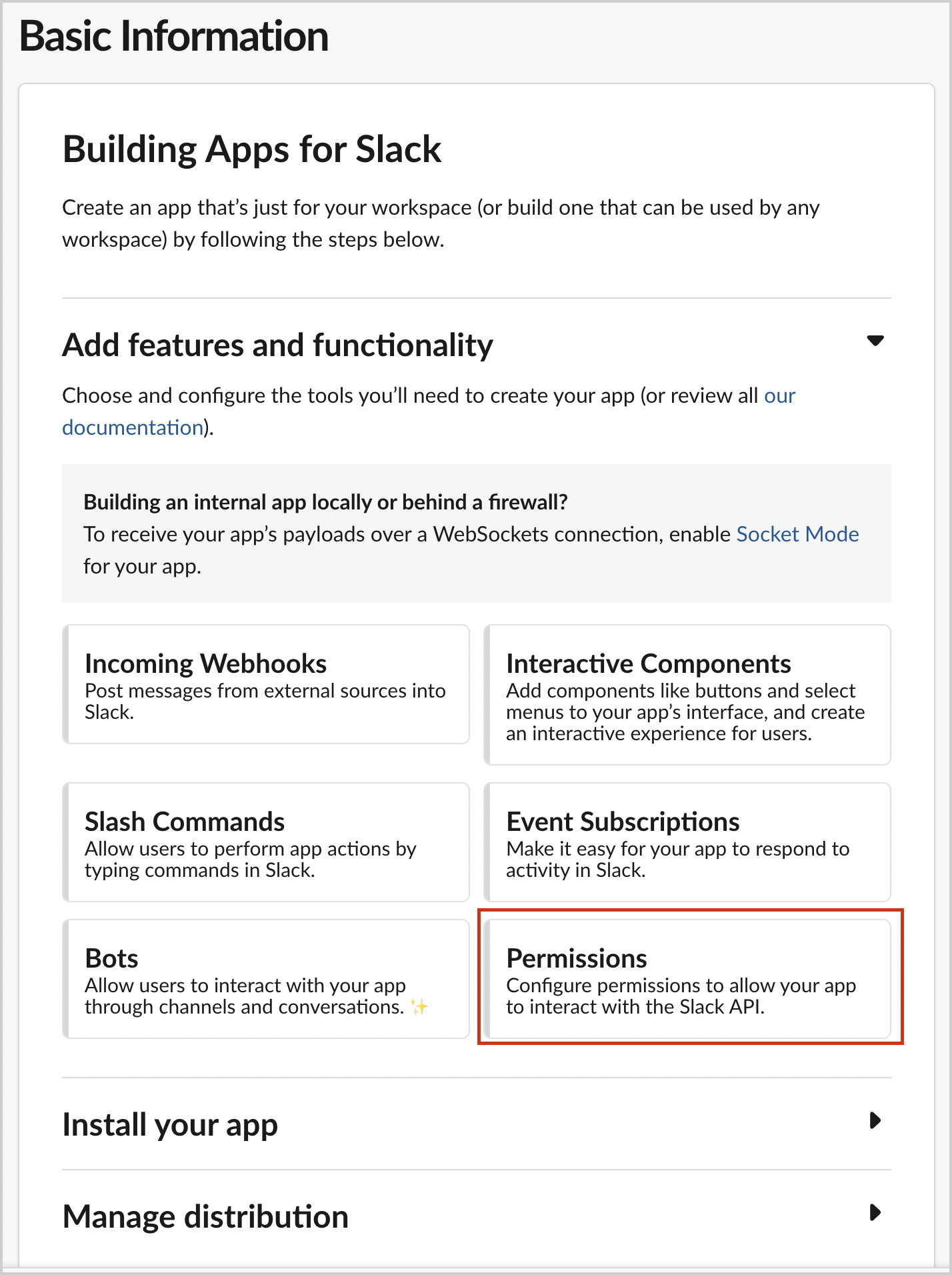 Basic Information

Building Apps for Slack

Create an app that's just for your workspace (or build one that can be used by any workspace) by following the steps below.

Add features and functionality

Choose and configure the tools you'll need to create your app (or review all our documentation).

Building an internal app locally or behind a firewall?
To receive your app's payloads over a WebSockets connection, enable Socket Mode for your app.

Incoming Webhooks
Post messages from external sources into Slack.

Interactive Components
Add components like buttons and select menus to your app's interface, and create an interactive experience for users.

Slash Commands
Allow users to perform app actions by typing commands in Slack.

Event Subscriptions
Make it easy for your app to respond to activity in Slack.

Bots
Allow users to interact with your app through channels and conversations. ✨

Permissions
Configure permissions to allow your app to interact with the Slack API.

Install your app

Manage distribution